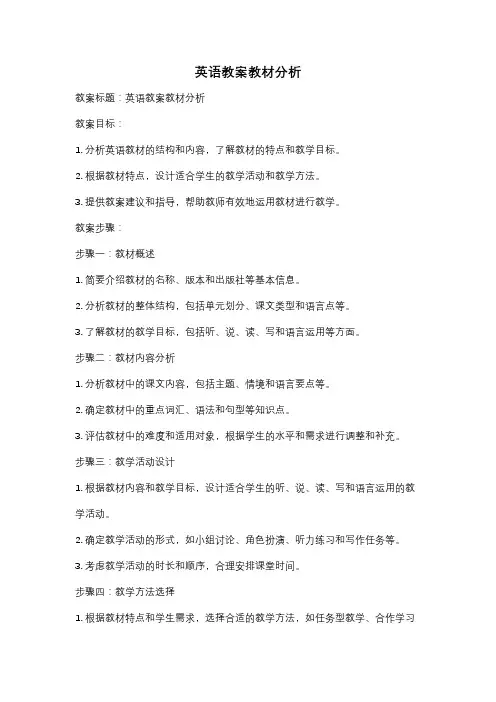 英语教案教材分析

教案标题：英语教案教材分析

教案目标：

1. 分析英语教材的结构和内容，了解教材的特点和教学目标。

2. 根据教材特点，设计适合学生的教学活动和教学方法。

3. 提供教案建议和指导，帮助教师有效地运用教材进行教学。

教案步骤：

步骤一：教材概述

1. 简要介绍教材的名称、版本和出版社等基本信息。

2. 分析教材的整体结构，包括单元划分、课文类型和语言点等。

3. 了解教材的教学目标，包括听、说、读、写和语言运用等方面。

步骤二：教材内容分析

1. 分析教材中的课文内容，包括主题、情境和语言要点等。

2. 确定教材中的重点词汇、语法和句型等知识点。

3. 评估教材中的难度和适用对象，根据学生的水平和需求进行调整和补充。

步骤三：教学活动设计

1. 根据教材内容和教学目标，设计适合学生的听、说、读、写和语言运用的教学活动。

2. 确定教学活动的形式，如小组讨论、角色扮演、听力练习和写作任务等。

3. 考虑教学活动的时长和顺序，合理安排课堂时间。

步骤四：教学方法选择

1. 根据教材特点和学生需求，选择合适的教学方法，如任务型教学、合作学习